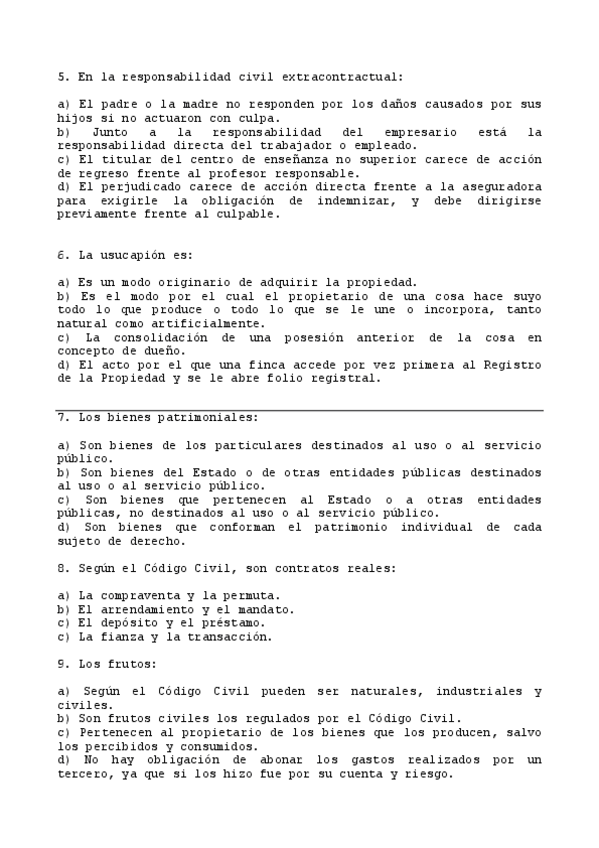 5. En la responsabilidad civil extracontractual:

a) El padre o la madre no responden por los daños causados por sus hijos si no actuaron con culpa.
b) Junto a la responsabilidad del empresario está la responsabilidad directa del trabajador o empleado.
c) El titular del centro de enseñanza no superior carece de acción de regreso frente al profesor responsable.
d) El perjudicado carece de acción directa frente a la aseguradora para exigirle la obligación de indemnizar, y debe dirigirse previamente frente al culpable.

6. La usucapión es:

a) Es un modo originario de adquirir la propiedad.
b) Es el modo por el cual el propietario de una cosa hace suyo todo lo que produce o todo lo que se le une o incorpora, tanto natural como artificialmente.
c) La consolidación de una posesión anterior de la cosa en concepto de dueño.
d) El acto por el que una finca accede por vez primera al Registro de la Propiedad y se le abre folio registral.

7. Los bienes patrimoniales:

a) Son bienes de los particulares destinados al uso o al servicio público.
b) Son bienes del Estado o de otras entidades públicas destinados al uso o al servicio público.
c) Son bienes que pertenecen al Estado o a otras entidades públicas, no destinados al uso o al servicio público.
d) Son bienes que conforman el patrimonio individual de cada sujeto de derecho.

8. Según el Código Civil, son contratos reales:

a) La compraventa y la permuta.
b) El arrendamiento y el mandato.
c) El depósito y el préstamo.
c) La fianza y la transacción.

9. Los frutos:

a) Según el Código Civil pueden ser naturales, industriales y civiles.
b) Son frutos civiles los regulados por el Código Civil.
c) Pertenecen al propietario de los bienes que los producen, salvo los percibidos y consumidos.
d) No hay obligación de abonar los gastos realizados por un tercero, ya que si los hizo fue por su cuenta y riesgo.